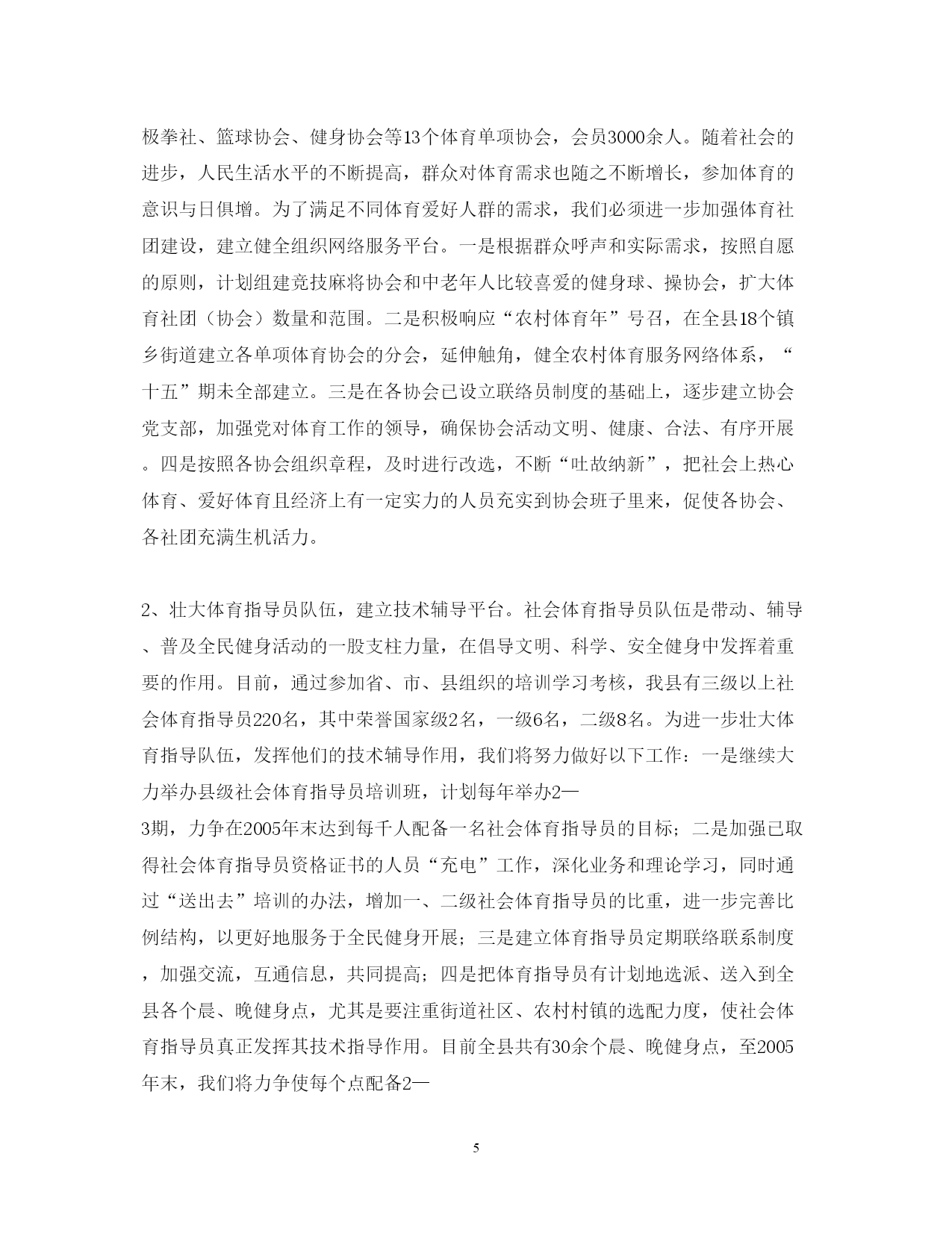 极拳社、篮球协会、健身协会等13个体育单项协会，会员3000余人。随着社会的进步，人民生活水平的不断提高，群众对体育需求也随之不断增长，参加体育的意识与日俱增。为了满足不同体育爱好人群的需求，我们必须进一步加强体育社团建设，建立健全组织网络服务平台。一是根据群众呼声和实际需求，按照自愿的原则，计划组建竞技麻将协会和中老年人比较喜爱的健身球、操协会，扩大体育社团（协会）数量和范围。二是积极响应“农村体育年”号召，在全县18个镇乡街道建立各单项体育协会的分会，延伸触角，健全农村体育服务网络体系，“十五”期末全部建立。三是在各协会已设立联络员制度的基础上，逐步建立协会党支部，加强党对体育工作的领导，确保协会活动文明、健康、合法、有序开展。四是按照各协会组织章程，及时进行改选，不断“吐故纳新”，把社会上热心体育、爱好体育且经济上有一定实力的人员充实到协会班子里来，促使各协会、各社团充满生机活力。

2、壮大体育指导员队伍，建立技术辅导平台。社会体育指导员队伍是带动、辅导、普及全民健身活动的一股支柱力量，在倡导文明、科学、安全健身中发挥着重要的作用。目前，通过参加省、市、县组织的培训学习考核，我县有三级以上社会体育指导员220名，其中荣誉国家级2名，一级6名，二级8名。为进一步壮大体育指导队伍，发挥他们的技术辅导作用，我们将努力做好以下工作：一是继续大力举办县级社会体育指导员培训班，计划每年举办2—
3期，力争在2005年末达到每千人配备一名社会体育指导员的目标；二是加强已取得社会体育指导员资格证书的人员“充电”工作，深化业务和理论学习，同时通过“送出去”培训的办法，增加一、二级社会体育指导员的比重，进一步完善比例结构，以更好地服务于全民健身开展；三是建立体育指导员定期联络联系制度，加强交流，互通信息，共同提高；四是把体育指导员有计划地选派、送入到全县各个晨、晚健身点，尤其是要注重街道社区、农村村镇的选配力度，使社会体育指导员真正发挥其技术指导作用。目前全县共有30余个晨、晚健身点，至2005年末，我们将力争使每个点配备2—

5